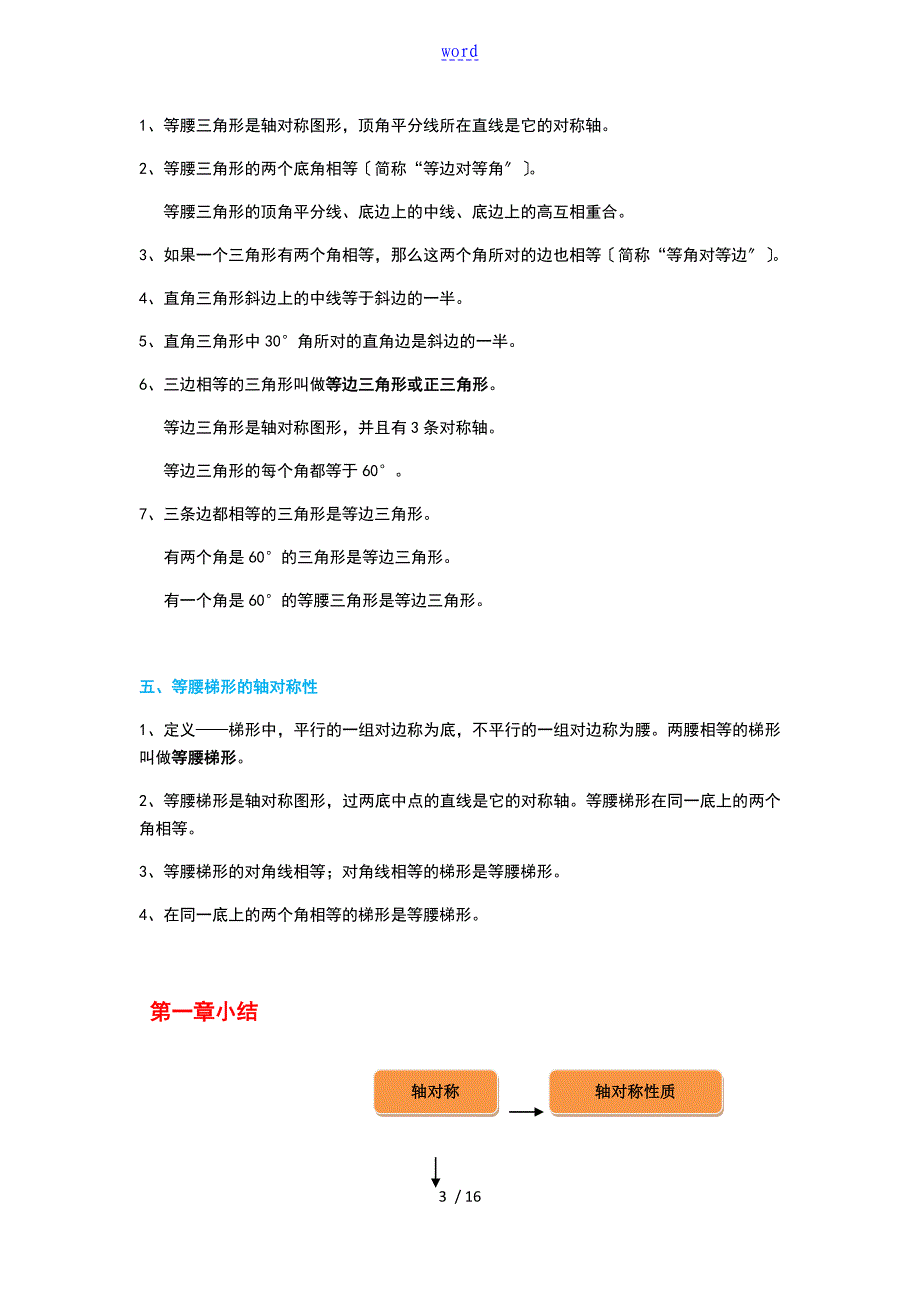 word

1、等腰三角形是轴对称图形，顶角平分线所在直线是它的对称轴。

2、等腰三角形的两个底角相等〔简称“等边对等角〞〕。

等腰三角形的顶角平分线、底边上的中线、底边上的高互相重合。

3、如果一个三角形有两个角相等，那么这两个角所对的边也相等〔简称“等角对等边〞〕。

4、直角三角形斜边上的中线等于斜边的一半。

5、直角三角形中 30°角所对的直角边是斜边的一半。

6、三边相等的三角形叫做等边三角形或正三角形。

等边三角形是轴对称图形，并且有 3 条对称轴。

等边三角形的每个角都等于 60°。

7、三条边都相等的三角形是等边三角形。

有两个角是 60°的三角形是等边三角形。

有一个角是 60°的等腰三角形是等边三角形。

五、等腰梯形的轴对称性

1、定义——梯形中，平行的一组对边称为底，不平行的一组对边称为腰。两腰相等的梯形叫做等腰梯形。

2、等腰梯形是轴对称图形，过两底中点的直线是它的对称轴。等腰梯形在同一底上的两个角相等。

3、等腰梯形的对角线相等；对角线相等的梯形是等腰梯形。

4、在同一底上的两个角相等的梯形是等腰梯形。

第一章小结

轴对称

轴对称性质

3 / 16